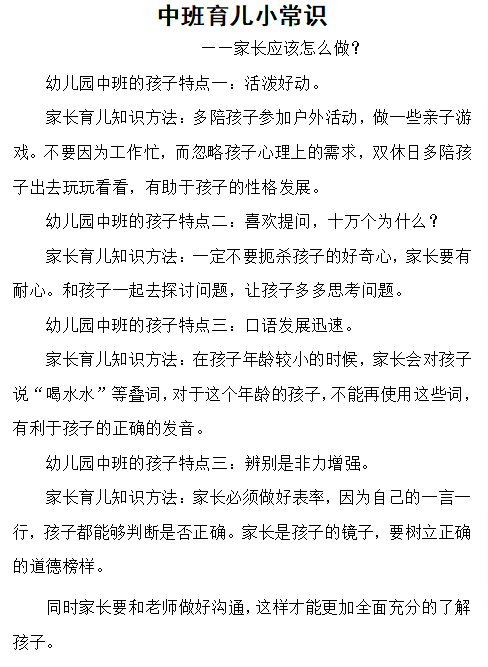 中班育儿小常识

——家长应该怎么做？

幼儿园中班的孩子特点一：活泼好动。

家长育儿知识方法：多陪孩子参加户外活动，做一些亲子游戏。不要因为工作忙，而忽略孩子心理上的需求，双休日多陪孩子出去玩玩看看，有助于孩子的性格发展。

幼儿园中班的孩子特点二：喜欢提问，十万个为什么？

家长育儿知识方法：一定不要扼杀孩子的好奇心，家长要有耐心。和孩子一起去探讨问题，让孩子多多思考问题。

幼儿园中班的孩子特点三：口语发展迅速。

家长育儿知识方法：在孩子年龄较小的时候，家长会对孩子说“喝水水”等叠词，对于这个年龄的孩子，不能再使用这些词，有利于孩子的正确的发音。

幼儿园中班的孩子特点三：辨别是非力增强。

家长育儿知识方法：家长必须做好表率，因为自己的一言一行，孩子都能够判断是否正确。家长是孩子的镜子，要树立正确的道德榜样。

同时家长要和老师做好沟通，这样才能更加全面充分的了解孩子。